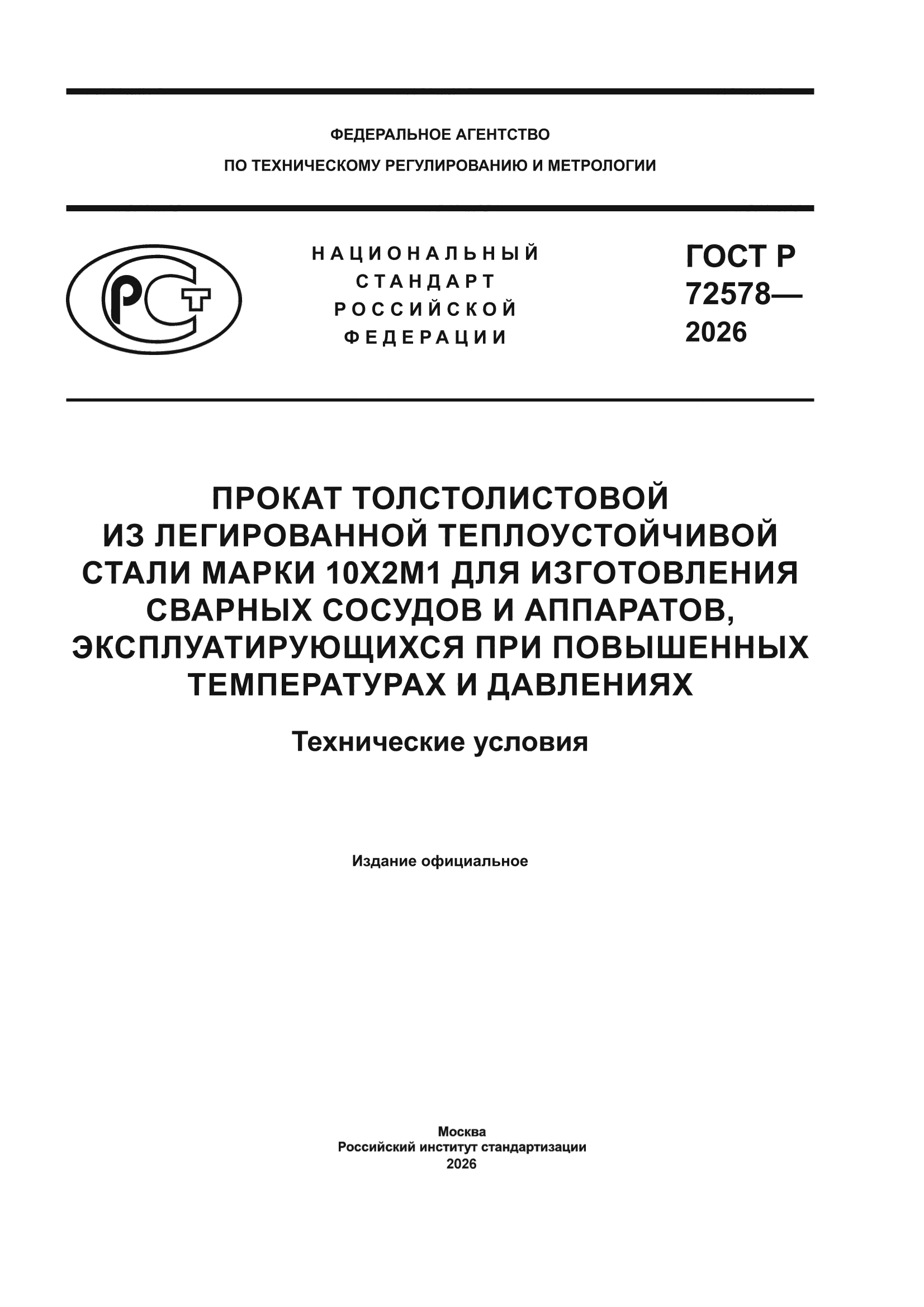 ФЕДЕРАЛЬНОЕ АГЕНТСТВО
ПО ТЕХНИЧЕСКОМУ РЕГУЛИРОВАНИЮ И МЕТРОЛОГИИ

РСТ

НАЦИОНАЛЬНЫЙ
СТАНДАРТ
РОССИЙСКОЙ
ФЕДЕРАЦИИ

ГОСТ Р
72578—
2026

ПРОКАТ ТОЛСТОЛИСТОВОЙ
ИЗ ЛЕГИРОВАННОЙ ТЕПЛОУСТОЙЧИВОЙ
СТАЛИ МАРКИ 10Х2М1 ДЛЯ ИЗГОТОВЛЕНИЯ
СВАРНЫХ СОСУДОВ И АППАРАТОВ,
ЭКСПЛУАТИРУЮЩИХСЯ ПРИ ПОВЫШЕННЫХ
ТЕМПЕРАТУРАХ И ДАВЛЕНИЯХ

Технические условия

Издание официальное

Москва
Российский институт стандартизации
2026